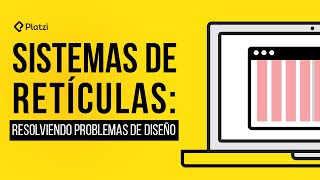 Platzi

SISTEMAS DE RETÍCULAS:

RESOLVIENDO PROBLEMAS DE DISEÑO